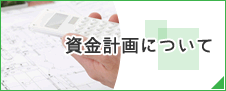 資金計画について